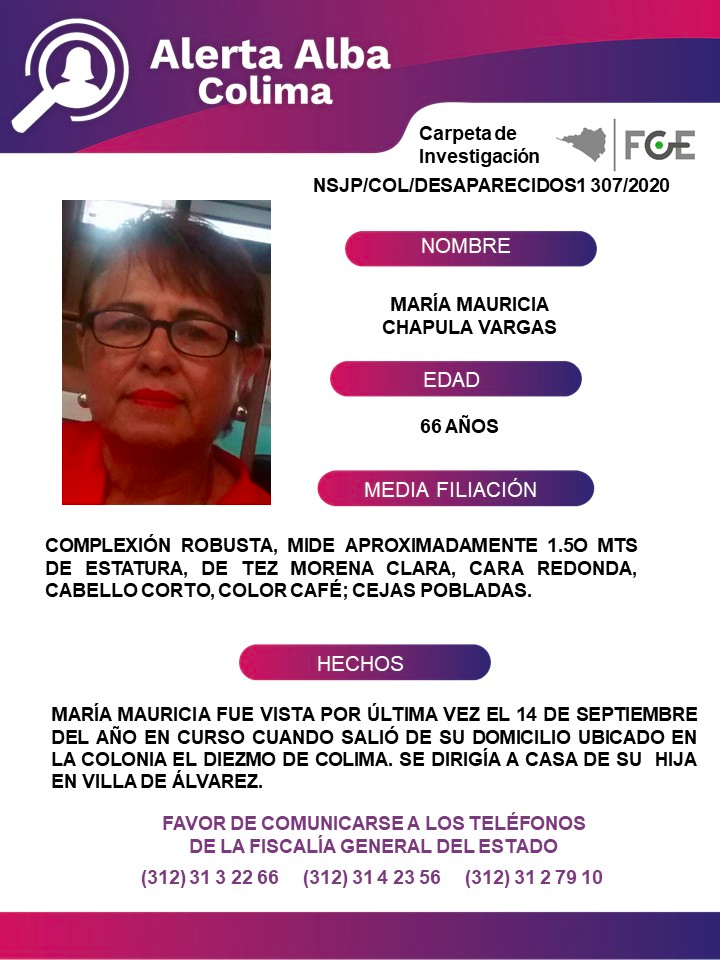 Alerta Alba
Colima

Carpeta de Investigación

FGE

NSJP/COL/DESAPARECIDOS1 307/2020

NOMBRE

MARÍA MAURICIA
CHAPULA VARGAS

EDAD

66 AÑOS

MEDIA FILIACIÓN

COMPLEXIÓN ROBUSTA, MIDE APROXIMADAMENTE 1.5O MTS DE ESTATURA, DE TEZ MORENA CLARA, CARA REDONDA, CABELLO CORTO, COLOR CAFÉ; CEJAS POBLADAS.

HECHOS

MARÍA MAURICIA FUE VISTA POR ÚLTIMA VEZ EL 14 DE SEPTIEMBRE DEL AÑO EN CURSO CUANDO SALIÓ DE SU DOMICILIO UBICADO EN LA COLONIA EL DIEZMO DE COLIMA. SE DIRIGÍA A CASA DE SU HIJA EN VILLA DE ÁLVAREZ.

FAVOR DE COMUNICARSE A LOS TELÉFONOS
DE LA FISCALÍA GENERAL DEL ESTADO

(312) 31 3 22 66 (312) 31 4 23 56 (312) 31 2 79 10